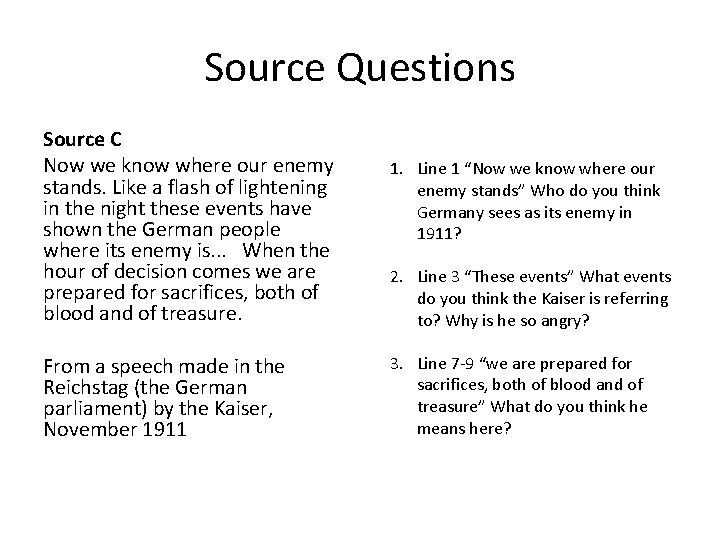 Source Questions

Source C
Now we know where our enemy stands. Like a flash of lightening in the night these events have shown the German people where its enemy is... When the hour of decision comes we are prepared for sacrifices, both of blood and of treasure.

From a speech made in the Reichstag (the German parliament) by the Kaiser, November 1911

1. Line 1 “Now we know where our enemy stands” Who do you think Germany sees as its enemy in 1911?

2. Line 3 “These events” What events do you think the Kaiser is referring to? Why is he so angry?

3. Line 7-9 “we are prepared for sacrifices, both of blood and of treasure” What do you think he means here?